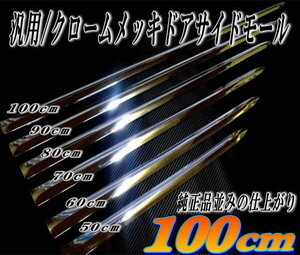 汎用/クロームメッキドアサイドモール

100cm
90cm
80cm
70cm
60cm
50cm

純正品並みの仕上がり

100cm